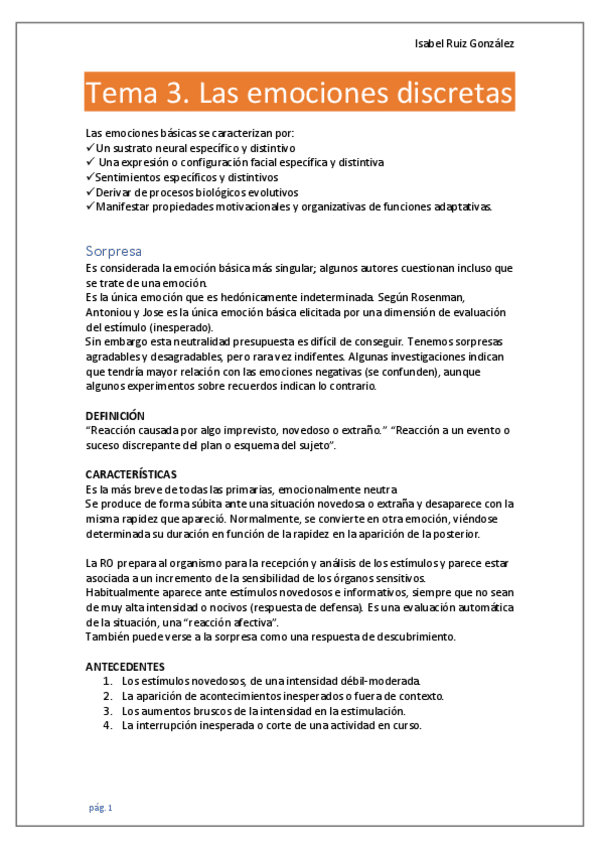 Isabel Ruiz González

Tema 3. Las emociones discretas

Las emociones básicas se caracterizan por:
✓Un sustrato neural específico y distintivo
✓ Una expresión o configuración facial específica y distintiva
✓Sentimientos específicos y distintivos
✓Derivar de procesos biológicos evolutivos
✓Manifestar propiedades motivacionales y organizativas de funciones adaptativas.

Sorpresa

Es considerada la emoción básica más singular; algunos autores cuestionan incluso que se trate de una emoción.
Es la única emoción que es hedónicamente indeterminada. Según Rosenman, Antoniou y Jose es la única emoción básica elicitada por una dimensión de evaluación del estímulo (inesperado).
Sin embargo esta neutralidad presupuesta es difícil de conseguir. Tenemos sorpresas agradables y desagradables, pero rara vez indifentes. Algunas investigaciones indican que tendría mayor relación con las emociones negativas (se confunden), aunque algunos experimentos sobre recuerdos indican lo contrario.

DEFINICIÓN
"Reacción causada por algo imprevisto, novedoso o extraño." "Reacción a un evento o suceso discrepante del plan o esquema del sujeto".

CARACTERÍSTICAS
Es la más breve de todas las primarias, emocionalmente neutra
Se produce de forma súbita ante una situación novedosa o extraña y desaparece con la misma rapidez que apareció. Normalmente, se convierte en otra emoción, viéndose determinada su duración en función de la rapidez en la aparición de la posterior.

La RO prepara al organismo para la recepción y análisis de los estímulos y parece estar asociada a un incremento de la sensibilidad de los órganos sensitivos.
Habitualmente aparece ante estímulos novedosos e informativos, siempre que no sean de muy alta intensidad o nocivos (respuesta de defensa). Es una evaluación automática de la situación, una "reacción afectiva".
También puede verse a la sorpresa como una respuesta de descubrimiento.

ANTECEDENTES
1. Los estímulos novedosos, de una intensidad débil-moderada.
2. La aparición de acontecimientos inesperados o fuera de contexto.
3. Los aumentos bruscos de la intensidad en la estimulación.
4. La interrupción inesperada o corte de una actividad en curso.

pág. 1